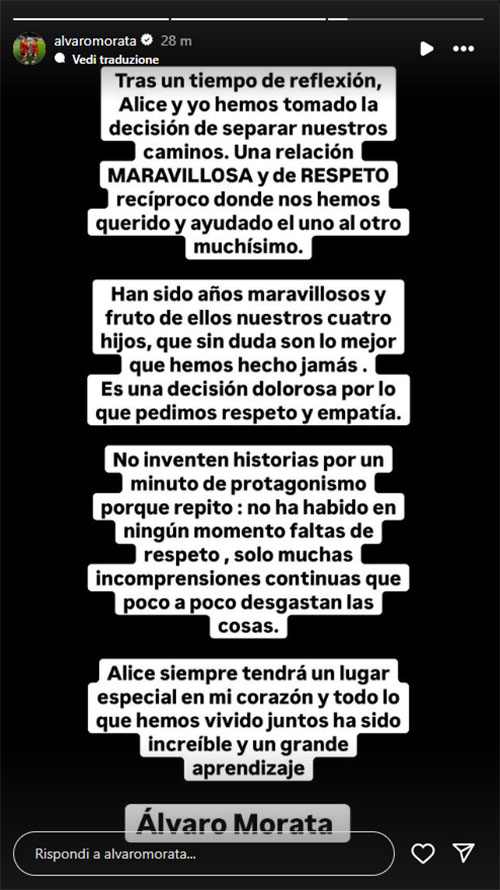 alvaromorata 28 m
Vedi traduzione

Tras un tiempo de reflexión, Alice y yo hemos tomado la decisión de separar nuestros caminos. Una relación MARAVILLOSA y de RESPETO recíproco donde nos hemos querido y ayudado el uno al otro muchísimo.

Han sido años maravillosos y fruto de ellos nuestros cuatro hijos, que sin duda son lo mejor que hemos hecho jamás .
Es una decisión dolorosa por lo que pedimos respeto y empatía.

No inventen historias por un minuto de protagonismo porque repito : no ha habido en ningún momento faltas de respeto , solo muchas incomprensiones continuas que poco a poco desgastan las cosas.

Alice siempre tendrá un lugar especial en mi corazón y todo lo que hemos vivido juntos ha sido increíble y un grande aprendizaje

Álvaro Morata

Rispondi a alvaromorata...